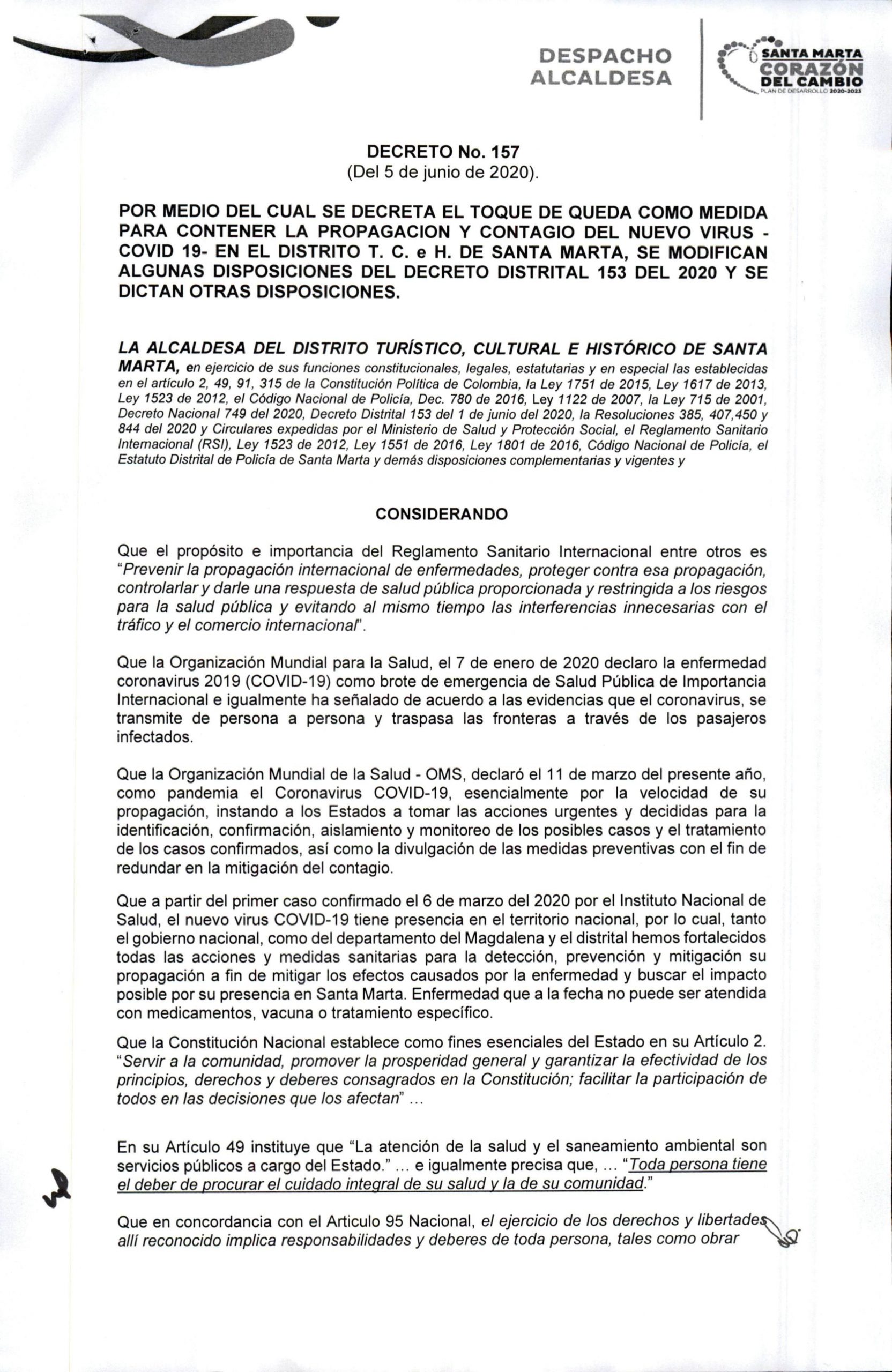 DESPACHO ALCALDESA

SANTA MARTA CORAZÓN DEL CAMBIO
PLAN DE DESARROLLO 2020-2023

DECRETO No. 157
(Del 5 de junio de 2020).

POR MEDIO DEL CUAL SE DECRETA EL TOQUE DE QUEDA COMO MEDIDA PARA CONTENER LA PROPAGACION Y CONTAGIO DEL NUEVO VIRUS - COVID 19- EN EL DISTRITO T. C. e H. DE SANTA MARTA, SE MODIFICAN ALGUNAS DISPOSICIONES DEL DECRETO DISTRITAL 153 DEL 2020 Y SE DICTAN OTRAS DISPOSICIONES.

LA ALCALDESA DEL DISTRITO TURÍSTICO, CULTURAL E HISTÓRICO DE SANTA MARTA, en ejercicio de sus funciones constitucionales, legales, estatutarias y en especial las establecidas en el artículo 2, 49, 91, 315 de la Constitución Política de Colombia, la Ley 1751 de 2015, Ley 1617 de 2013, Ley 1523 de 2012, el Código Nacional de Policía, Dec. 780 de 2016, Ley 1122 de 2007, la Ley 715 de 2001, Decreto Nacional 749 del 2020, Decreto Distrital 153 del 1 de junio del 2020, la Resoluciones 385, 407,450 y 844 del 2020 y Circulares expedidas por el Ministerio de Salud y Protección Social, el Reglamento Sanitario Internacional (RSI), Ley 1523 de 2012, Ley 1551 de 2016, Ley 1801 de 2016, Código Nacional de Policía, el Estatuto Distrital de Policía de Santa Marta y demás disposiciones complementarias y vigentes y

CONSIDERANDO

Que el propósito e importancia del Reglamento Sanitario Internacional entre otros es "Prevenir la propagación internacional de enfermedades, proteger contra esa propagación, controlarlar y darle una respuesta de salud pública proporcionada y restringida a los riesgos para la salud pública y evitando al mismo tiempo las interferencias innecesarias con el tráfico y el comercio internacional".

Que la Organización Mundial para la Salud, el 7 de enero de 2020 declaro la enfermedad coronavirus 2019 (COVID-19) como brote de emergencia de Salud Pública de Importancia Internacional e igualmente ha señalado de acuerdo a las evidencias que el coronavirus, se transmite de persona a persona y traspasa las fronteras a través de los pasajeros infectados.

Que la Organización Mundial de la Salud - OMS, declaró el 11 de marzo del presente año, como pandemia el Coronavirus COVID-19, esencialmente por la velocidad de su propagación, instando a los Estados a tomar las acciones urgentes y decididas para la identificación, confirmación, aislamiento y monitoreo de los posibles casos y el tratamiento de los casos confirmados, así como la divulgación de las medidas preventivas con el fin de redundar en la mitigación del contagio.

Que a partir del primer caso confirmado el 6 de marzo del 2020 por el Instituto Nacional de Salud, el nuevo virus COVID-19 tiene presencia en el territorio nacional, por lo cual, tanto el gobierno nacional, como del departamento del Magdalena y el distrital hemos fortalecidos todas las acciones y medidas sanitarias para la detección, prevención y mitigación su propagación a fin de mitigar los efectos causados por la enfermedad y buscar el impacto posible por su presencia en Santa Marta. Enfermedad que a la fecha no puede ser atendida con medicamentos, vacuna o tratamiento específico.

Que la Constitución Nacional establece como fines esenciales del Estado en su Artículo 2. "Servir a la comunidad, promover la prosperidad general y garantizar la efectividad de los principios, derechos y deberes consagrados en la Constitución; facilitar la participación de todos en las decisiones que los afectan" ...

En su Artículo 49 instituye que "La atención de la salud y el saneamiento ambiental son servicios públicos a cargo del Estado." ... e igualmente precisa que, ... "Toda persona tiene el deber de procurar el cuidado integral de su salud y la de su comunidad."

Que en concordancia con el Articulo 95 Nacional, el ejercicio de los derechos y libertades allí reconocido implica responsabilidades y deberes de toda persona, tales como obrar